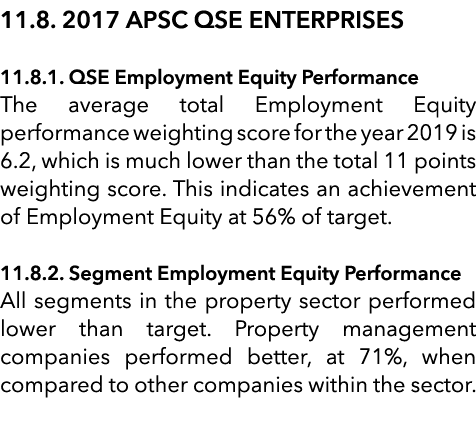 11.8. 2017 APSC QSE ENTERPRISES

11.8.1. QSE Employment Equity Performance

The average total Employment Equity performance weighting score for the year 2019 is 6.2, which is much lower than the total 11 points weighting score. This indicates an achievement of Employment Equity at 56% of target.

11.8.2. Segment Employment Equity Performance

All segments in the property sector performed lower than target. Property management companies performed better, at 71%, when compared to other companies within the sector.